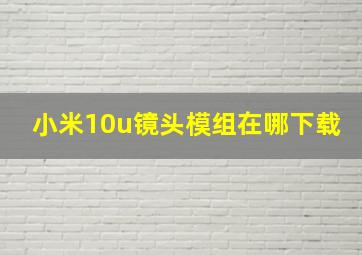 小米10u镜头模组在哪下载